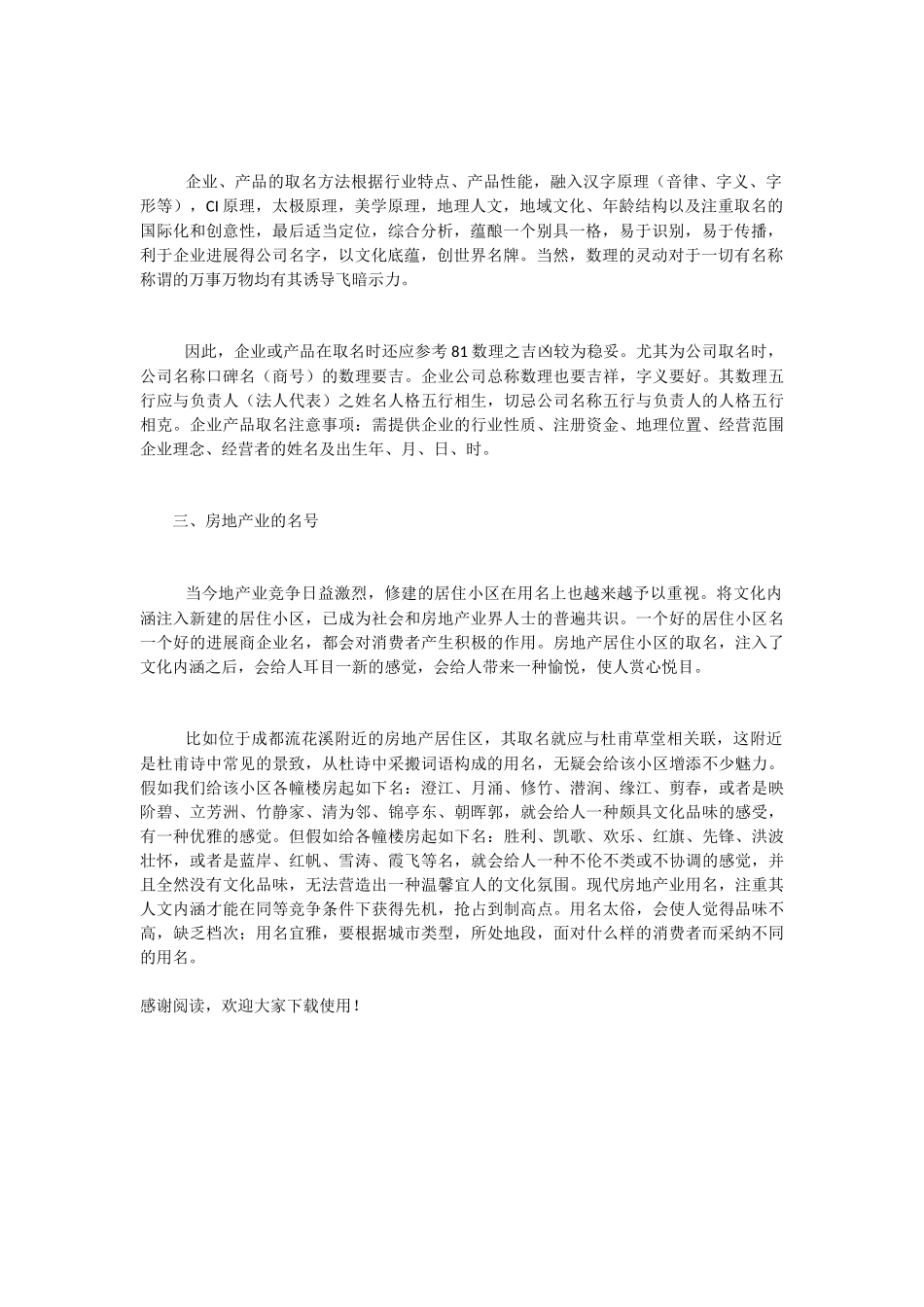 企业、产品的取名方法根据行业特点、产品性能，融入汉字原理（音律、字义、字形等），CI 原理，太极原理，美学原理，地理人文，地域文化、年龄结构以及注重取名的国际化和创意性，最后适当定位，综合分析，蕴酿一个别具一格，易于识别，易于传播，利于企业进展得公司名字，以文化底蕴，创世界名牌。当然，数理的灵动对于一切有名称称谓的万事万物均有其诱导飞暗示力。

因此，企业或产品在取名时还应参考 81 数理之吉凶较为稳妥。尤其为公司取名时，公司名称口碑名（商号）的数理要吉。企业公司总称数理也要吉祥，字义要好。其数理五行应与负责人（法人代表）之姓名人格五行相生，切忌公司名称五行与负责人的人格五行相克。企业产品取名注意事项：需提供企业的行业性质、注册资金、地理位置、经营范围企业理念、经营者的姓名及出生年、月、日、时。

三、房地产业的名号

当今地产业竞争日益激烈，修建的居住小区在用名上也越来越予以重视。将文化内涵注入新建的居住小区，已成为社会和房地产业界人士的普遍共识。一个好的居住小区名一个好的进展商企业名，都会对消费者产生积极的作用。房地产居住小区的取名，注入了文化内涵之后，会给人耳目一新的感觉，会给人带来一种愉悦，使人赏心悦目。

比如位于成都流花溪附近的房地产居住区，其取名就应与杜甫草堂相关联，这附近是杜甫诗中常见的景致，从杜诗中采撷词语构成的用名，无疑会给该小区增添不少魅力。假如我们给该小区各幢楼房起如下名：澄江、月涌、修竹、潜润、缘江、剪春，或者是映阶碧、立芳洲、竹静家、清为邻、锦亭东、朝晖郭，就会给人一种颇具文化品味的感受，有一种优雅的感觉。但假如给各幢楼房起如下名：胜利、凯歌、欢乐、红旗、先锋、洪波壮怀，或者是蓝岸、红帆、雪涛、霞飞等名，就会给人一种不伦不类或不协调的感觉，并且全然没有文化品味，无法营造出一种温馨宜人的文化氛围。现代房地产业用名，注重其人文内涵才能在同等竞争条件下获得先机，抢占到制高点。用名太俗，会使人觉得品味不高，缺乏档次；用名宜雅，要根据城市类型，所处地段，面对什么样的消费者而采纳不同的用名。

感谢阅读，欢迎大家下载使用！